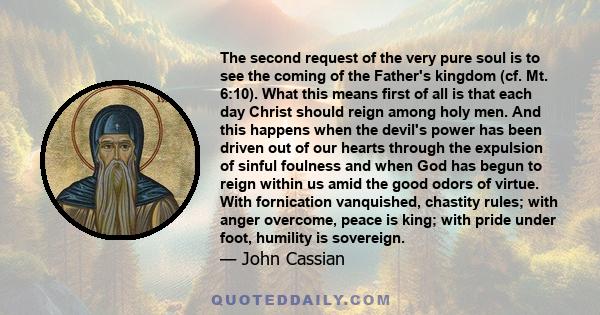 The second request of the very pure soul is to see the coming of the Father's kingdom (cf. Mt. 6:10). What this means first of all is that each day Christ should reign among holy men. And this happens when the devil's power has been driven out of our hearts through the expulsion of sinful foulness and when God has begun to reign within us amid the good odors of virtue. With fornication vanquished, chastity rules; with anger overcome, peace is king; with pride under foot, humility is sovereign.
— John Cassian

QUOTEDDAILY.COM